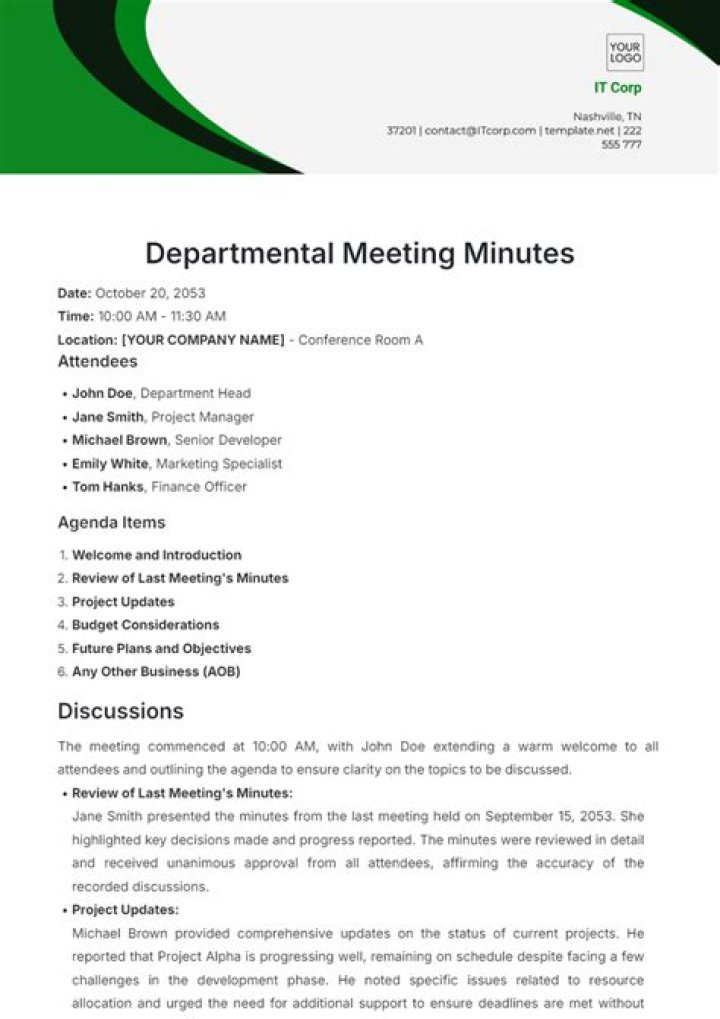 YOUR LOGO

IT Corp

Nashville, TN
37201 | contact@ITcorp.com | template.net | 222 555 777

Departmental Meeting Minutes

Date: October 20, 2053
Time: 10:00 AM - 11:30 AM
Location: [YOUR COMPANY NAME] - Conference Room A

Attendees

• John Doe, Department Head
• Jane Smith, Project Manager
• Michael Brown, Senior Developer
• Emily White, Marketing Specialist
• Tom Hanks, Finance Officer

Agenda Items

1. Welcome and Introduction
2. Review of Last Meeting's Minutes
3. Project Updates
4. Budget Considerations
5. Future Plans and Objectives
6. Any Other Business (AOB)

Discussions

The meeting commenced at 10:00 AM, with John Doe extending a warm welcome to all attendees and outlining the agenda to ensure clarity on the topics to be discussed.

• Review of Last Meeting's Minutes:
Jane Smith presented the minutes from the last meeting held on September 15, 2053. She highlighted key decisions made and progress reported. The minutes were reviewed in detail and received unanimous approval from all attendees, affirming the accuracy of the recorded discussions.

• Project Updates:
Michael Brown provided comprehensive updates on the status of current projects. He reported that Project Alpha is progressing well, remaining on schedule despite facing a few challenges in the development phase. He noted specific issues related to resource allocation and urged the need for additional support to ensure deadlines are met without